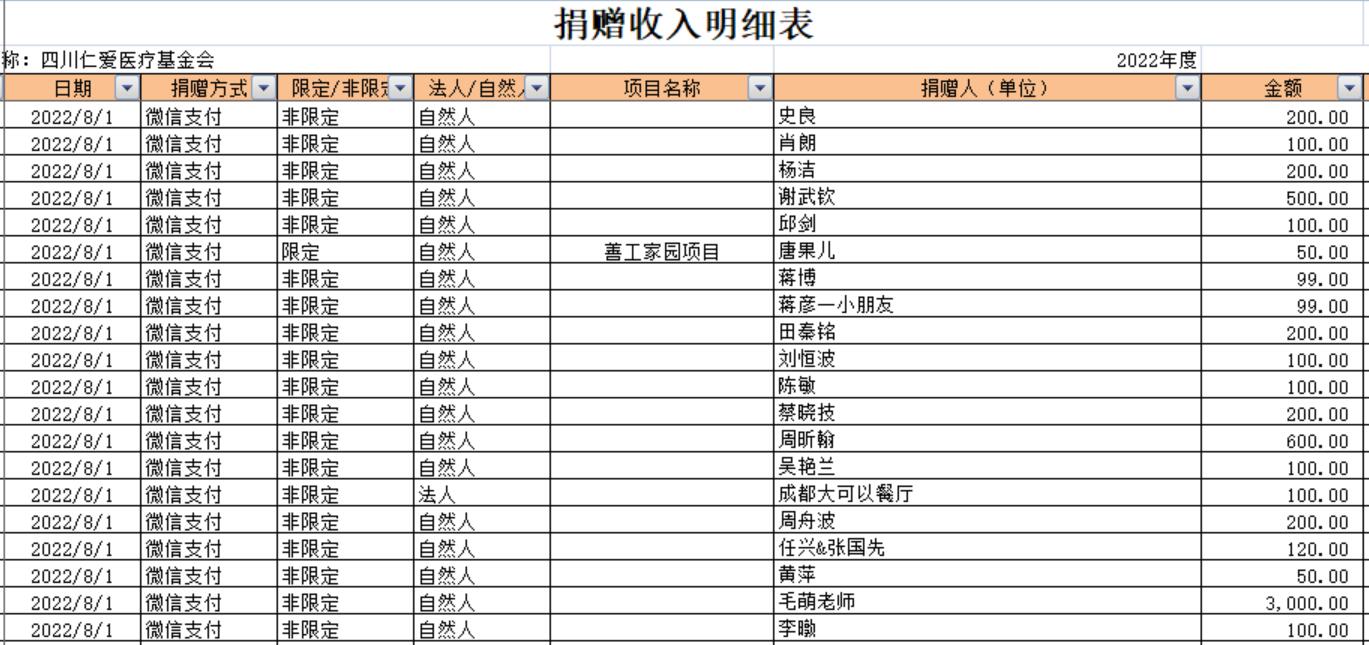 捐赠收入明细表

称：四川仁爱医疗基金会　　2022年度

| 日期 | 捐赠方式 | 限定/非限定 | 法人/自然人 | 项目名称 | 捐赠人（单位） | 金额 |
|---|---|---|---|---|---|---|
| 2022/8/1 | 微信支付 | 非限定 | 自然人 | | 史良 | 200.00 |
| 2022/8/1 | 微信支付 | 非限定 | 自然人 | | 肖朗 | 100.00 |
| 2022/8/1 | 微信支付 | 非限定 | 自然人 | | 杨洁 | 200.00 |
| 2022/8/1 | 微信支付 | 非限定 | 自然人 | | 谢武钦 | 500.00 |
| 2022/8/1 | 微信支付 | 非限定 | 自然人 | | 邱剑 | 100.00 |
| 2022/8/1 | 微信支付 | 限定 | 自然人 | 善工家园项目 | 唐果儿 | 50.00 |
| 2022/8/1 | 微信支付 | 非限定 | 自然人 | | 蒋博 | 99.00 |
| 2022/8/1 | 微信支付 | 非限定 | 自然人 | | 蒋彦一小朋友 | 99.00 |
| 2022/8/1 | 微信支付 | 非限定 | 自然人 | | 田秦铭 | 200.00 |
| 2022/8/1 | 微信支付 | 非限定 | 自然人 | | 刘恒波 | 100.00 |
| 2022/8/1 | 微信支付 | 非限定 | 自然人 | | 陈敏 | 100.00 |
| 2022/8/1 | 微信支付 | 非限定 | 自然人 | | 蔡晓技 | 200.00 |
| 2022/8/1 | 微信支付 | 非限定 | 自然人 | | 周昕翰 | 600.00 |
| 2022/8/1 | 微信支付 | 非限定 | 自然人 | | 吴艳兰 | 100.00 |
| 2022/8/1 | 微信支付 | 非限定 | 法人 | | 成都大可以餐厅 | 100.00 |
| 2022/8/1 | 微信支付 | 非限定 | 自然人 | | 周舟波 | 200.00 |
| 2022/8/1 | 微信支付 | 非限定 | 自然人 | | 任兴&张国先 | 120.00 |
| 2022/8/1 | 微信支付 | 非限定 | 自然人 | | 黄萍 | 50.00 |
| 2022/8/1 | 微信支付 | 非限定 | 自然人 | | 毛萌老师 | 3,000.00 |
| 2022/8/1 | 微信支付 | 非限定 | 自然人 | | 李瞰 | 100.00 |